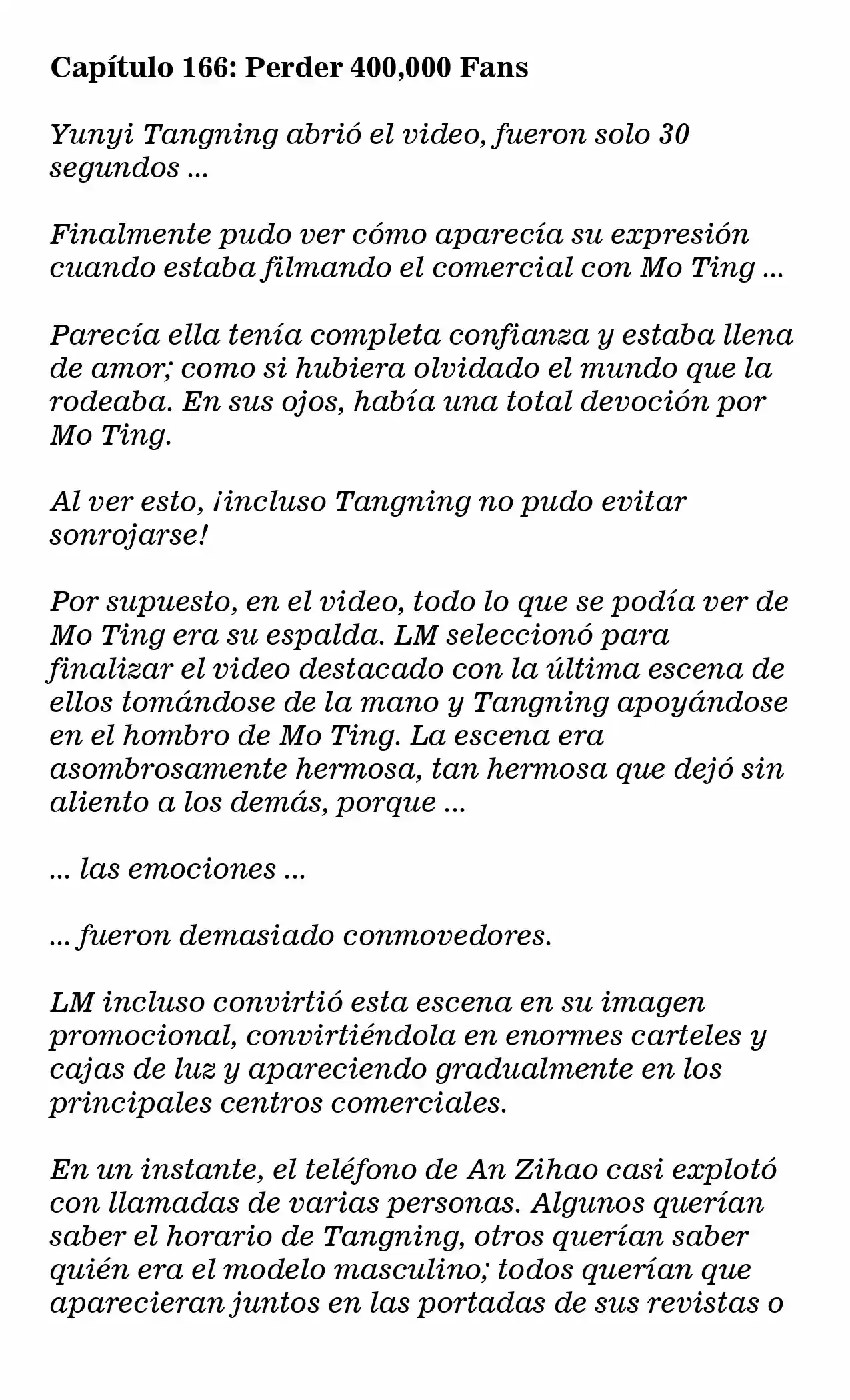 Capítulo 166: Perder 400,000 Fans

Yunyi Tangning abrió el video, fueron solo 30 segundos ...

Finalmente pudo ver cómo aparecía su expresión cuando estaba filmando el comercial con Mo Ting ...

Parecía ella tenía completa confianza y estaba llena de amor; como si hubiera olvidado el mundo que la rodeaba. En sus ojos, había una total devoción por Mo Ting.

Al ver esto, ¡incluso Tangning no pudo evitar sonrojarse!

Por supuesto, en el video, todo lo que se podía ver de Mo Ting era su espalda. LM seleccionó para finalizar el video destacado con la última escena de ellos tomándose de la mano y Tangning apoyándose en el hombro de Mo Ting. La escena era asombrosamente hermosa, tan hermosa que dejó sin aliento a los demás, porque ...

... las emociones ...

... fueron demasiado conmovedores.

LM incluso convirtió esta escena en su imagen promocional, convirtiéndola en enormes carteles y cajas de luz y apareciendo gradualmente en los principales centros comerciales.

En un instante, el teléfono de An Zihao casi explotó con llamadas de varias personas. Algunos querían saber el horario de Tangning, otros querían saber quién era el modelo masculino; todos querían que aparecieran juntos en las portadas de sus revistas o